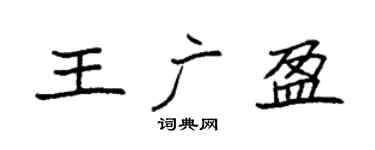 王广盈

词典网